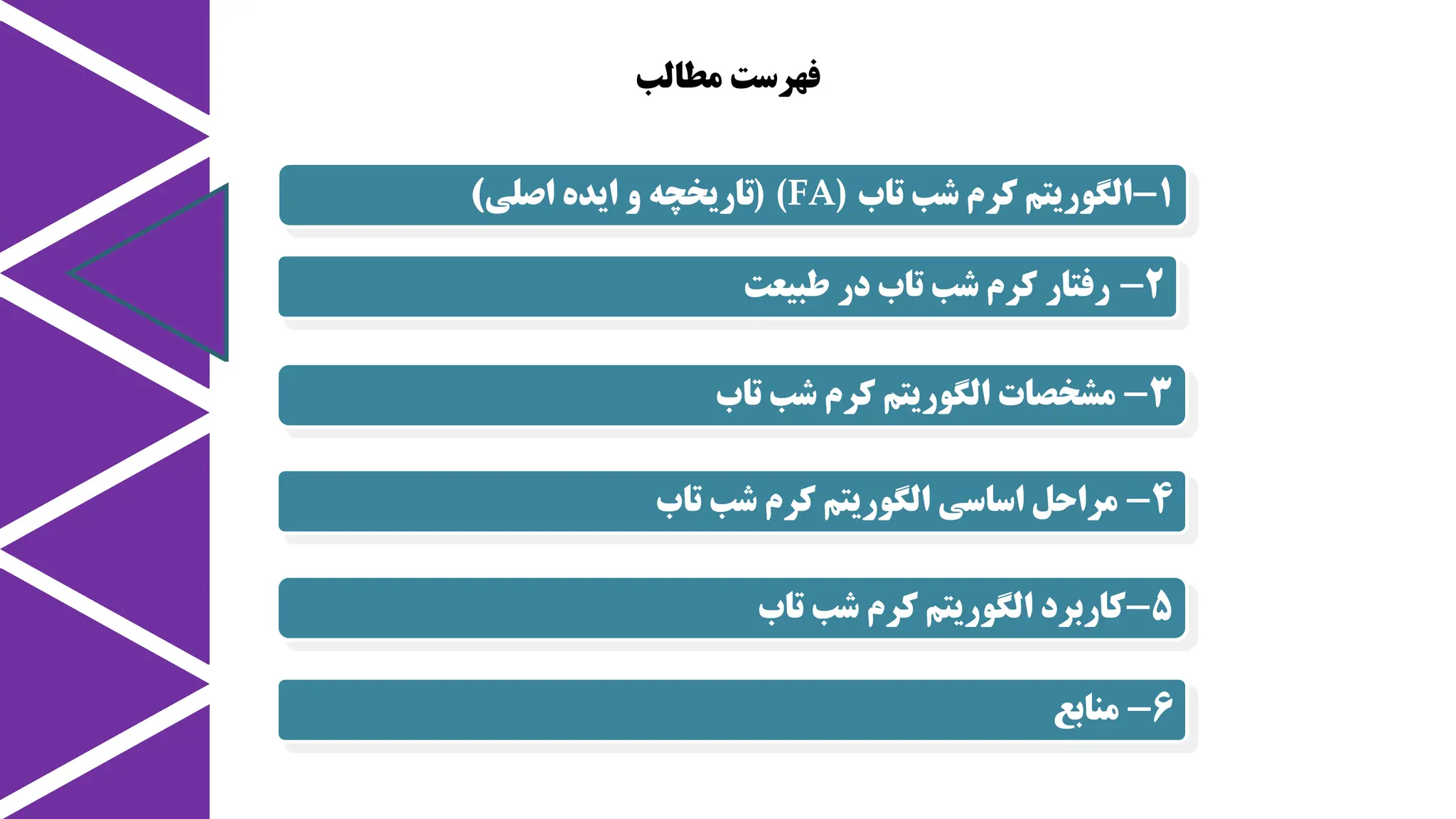 فهرست مطالب

۱–الگوریتم کرم شب تاب (FA) (تاریخچه و ایده اصلی)

۲– رفتار کرم شب تاب در طبیعت

۳– مشخصات الگوریتم کرم شب تاب

۴– مراحل اساسی الگوریتم کرم شب تاب

۵–کاربرد الگوریتم کرم شب تاب

۶– منابع